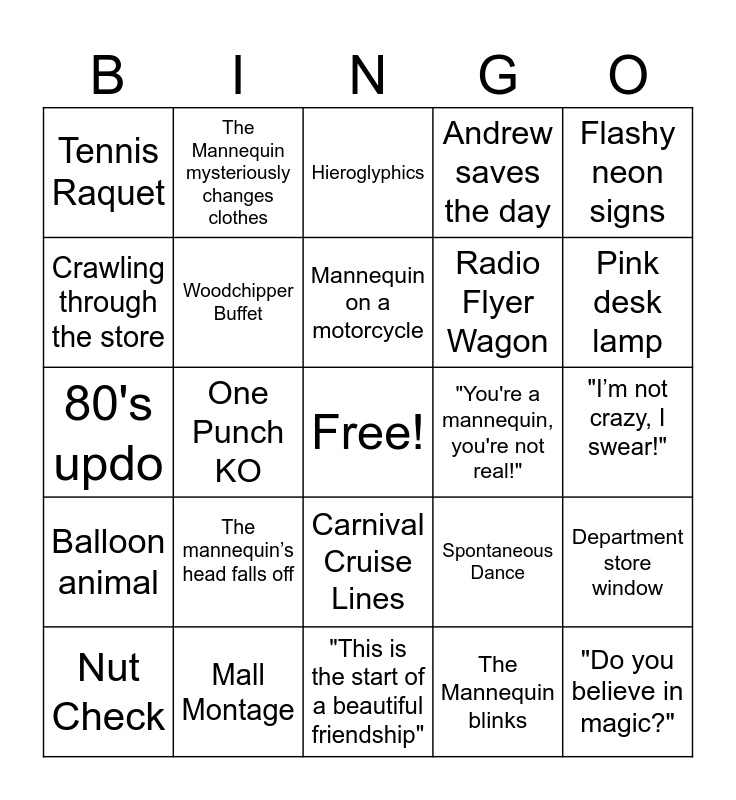 | B | I | N | G | O |
|---|---|---|---|---|
| Tennis Raquet | The Mannequin mysteriously changes clothes | Hieroglyphics | Andrew saves the day | Flashy neon signs |
| Crawling through the store | Woodchipper Buffet | Mannequin on a motorcycle | Radio Flyer Wagon | Pink desk lamp |
| 80's updo | One Punch KO | Free! | "You're a mannequin, you're not real!" | "I'm not crazy, I swear!" |
| Balloon animal | The mannequin's head falls off | Carnival Cruise Lines | Spontaneous Dance | Department store window |
| Nut Check | Mall Montage | "This is the start of a beautiful friendship" | The Mannequin blinks | "Do you believe in magic?" |